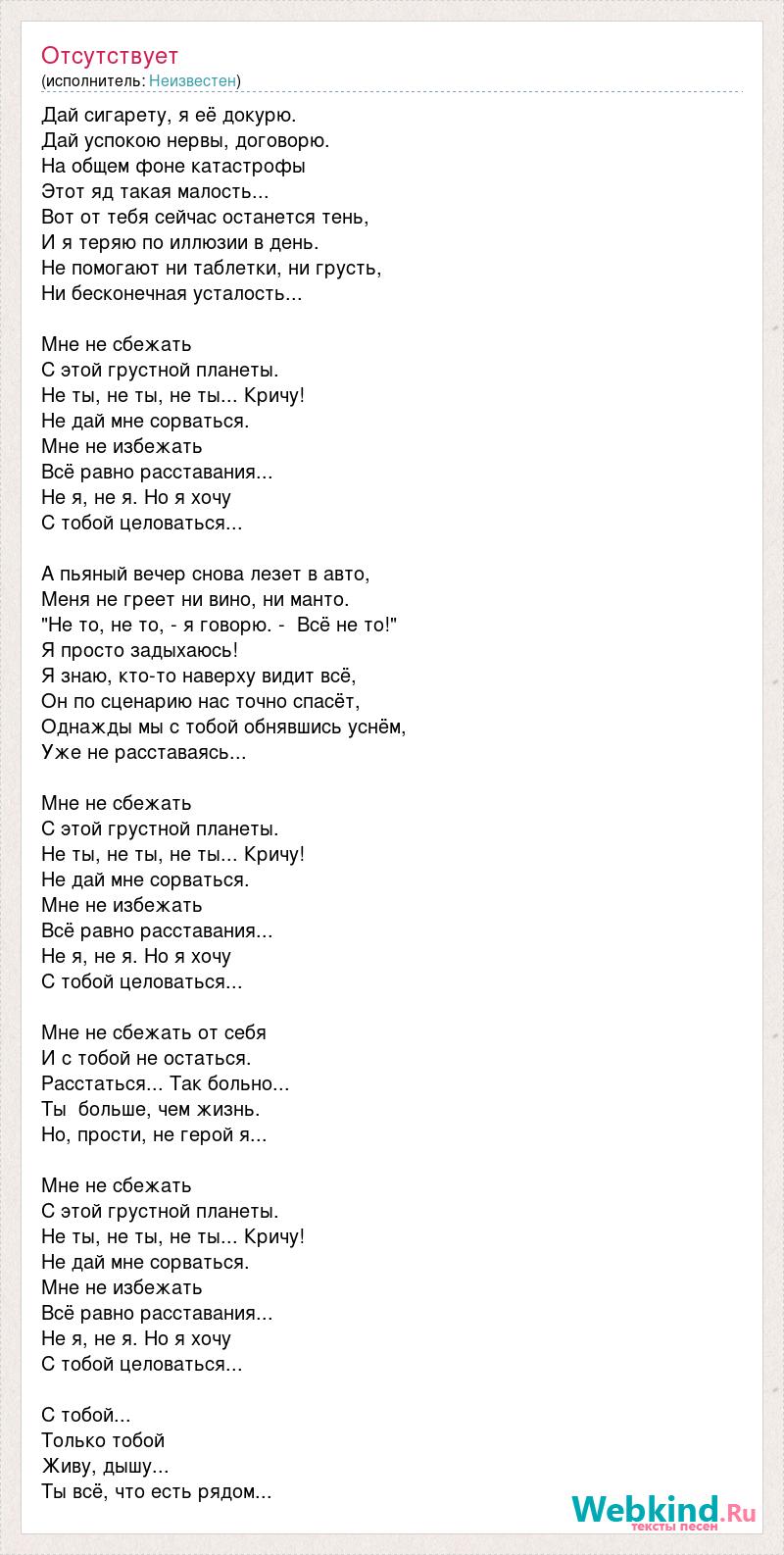 Отсутствует
(исполнитель: Неизвестен)

Дай сигарету, я её докурю.
Дай успокою нервы, договорю.
На общем фоне катастрофы
Этот яд такая малость...
Вот от тебя сейчас останется тень,
И я теряю по иллюзии в день.
Не помогают ни таблетки, ни грусть,
Ни бесконечная усталость...

Мне не сбежать
С этой грустной планеты.
Не ты, не ты, не ты... Кричу!
Не дай мне сорваться.
Мне не избежать
Всё равно расставания...
Не я, не я. Но я хочу
С тобой целоваться...

А пьяный вечер снова лезет в авто,
Меня не греет ни вино, ни манто.
"Не то, не то, - я говорю. - Всё не то!"
Я просто задыхаюсь!
Я знаю, кто-то наверху видит всё,
Он по сценарию нас точно спасёт,
Однажды мы с тобой обнявшись уснём,
Уже не расставаясь...

Мне не сбежать
С этой грустной планеты.
Не ты, не ты, не ты... Кричу!
Не дай мне сорваться.
Мне не избежать
Всё равно расставания...
Не я, не я. Но я хочу
С тобой целоваться...

Мне не сбежать от себя
И с тобой не остаться.
Расстаться... Так больно...
Ты больше, чем жизнь.
Но, прости, не герой я...

Мне не сбежать
С этой грустной планеты.
Не ты, не ты, не ты... Кричу!
Не дай мне сорваться.
Мне не избежать
Всё равно расставания...
Не я, не я. Но я хочу
С тобой целоваться...

С тобой...
Только тобой
Живу, дышу...
Ты всё, что есть рядом...

Webkind.Ru
тексты песен